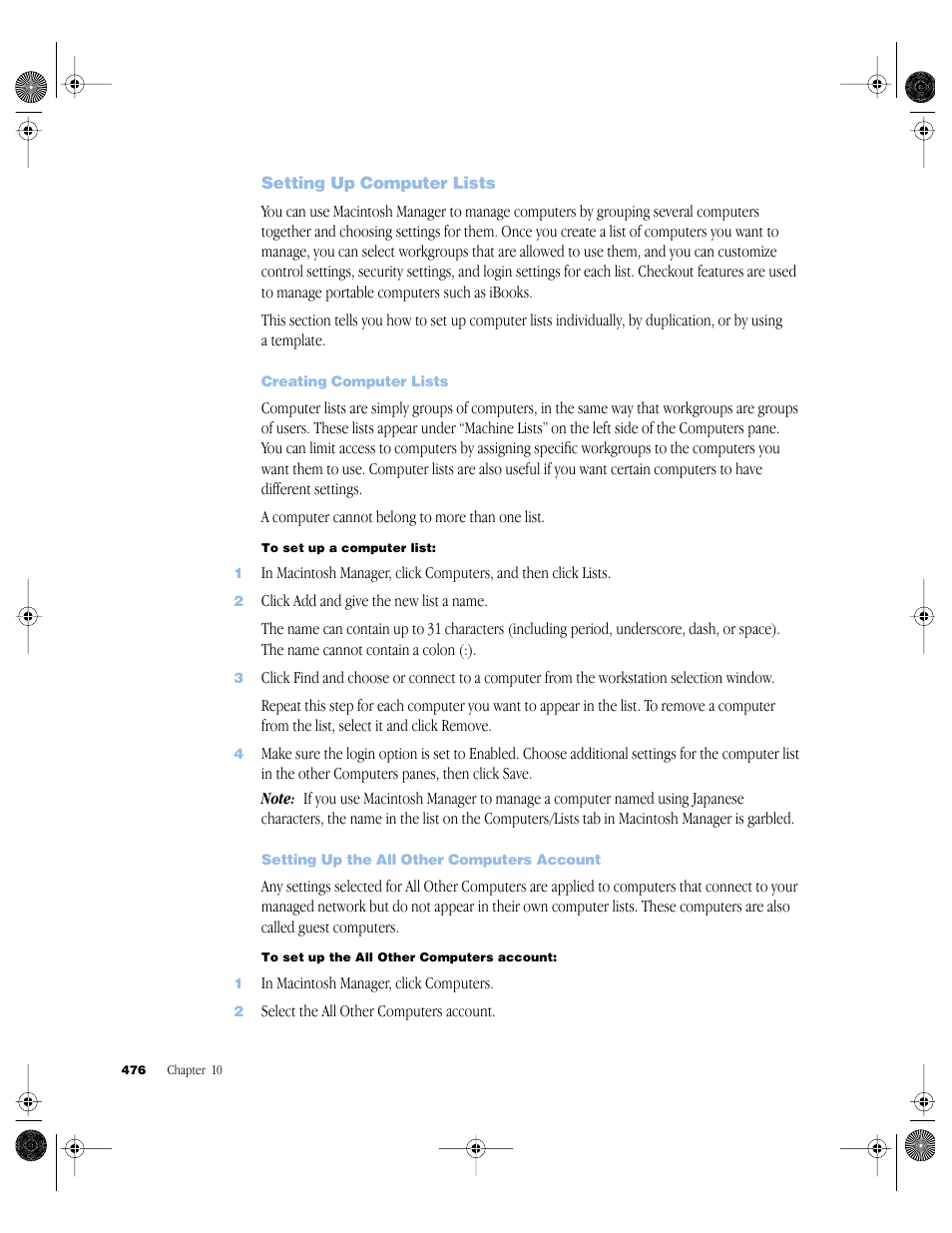 Setting Up Computer Lists

You can use Macintosh Manager to manage computers by grouping several computers together and choosing settings for them. Once you create a list of computers you want to manage, you can select workgroups that are allowed to use them, and you can customize control settings, security settings, and login settings for each list. Checkout features are used to manage portable computers such as iBooks.

This section tells you how to set up computer lists individually, by duplication, or by using a template.

Creating Computer Lists

Computer lists are simply groups of computers, in the same way that workgroups are groups of users. These lists appear under "Machine Lists" on the left side of the Computers pane. You can limit access to computers by assigning specific workgroups to the computers you want them to use. Computer lists are also useful if you want certain computers to have different settings.

A computer cannot belong to more than one list.

To set up a computer list:

1 In Macintosh Manager, click Computers, and then click Lists.

2 Click Add and give the new list a name.

The name can contain up to 31 characters (including period, underscore, dash, or space). The name cannot contain a colon (:).

3 Click Find and choose or connect to a computer from the workstation selection window.

Repeat this step for each computer you want to appear in the list. To remove a computer from the list, select it and click Remove.

4 Make sure the login option is set to Enabled. Choose additional settings for the computer list in the other Computers panes, then click Save.

Note: If you use Macintosh Manager to manage a computer named using Japanese characters, the name in the list on the Computers/Lists tab in Macintosh Manager is garbled.

Setting Up the All Other Computers Account

Any settings selected for All Other Computers are applied to computers that connect to your managed network but do not appear in their own computer lists. These computers are also called guest computers.

To set up the All Other Computers account:

1 In Macintosh Manager, click Computers.

2 Select the All Other Computers account.

476 Chapter 10